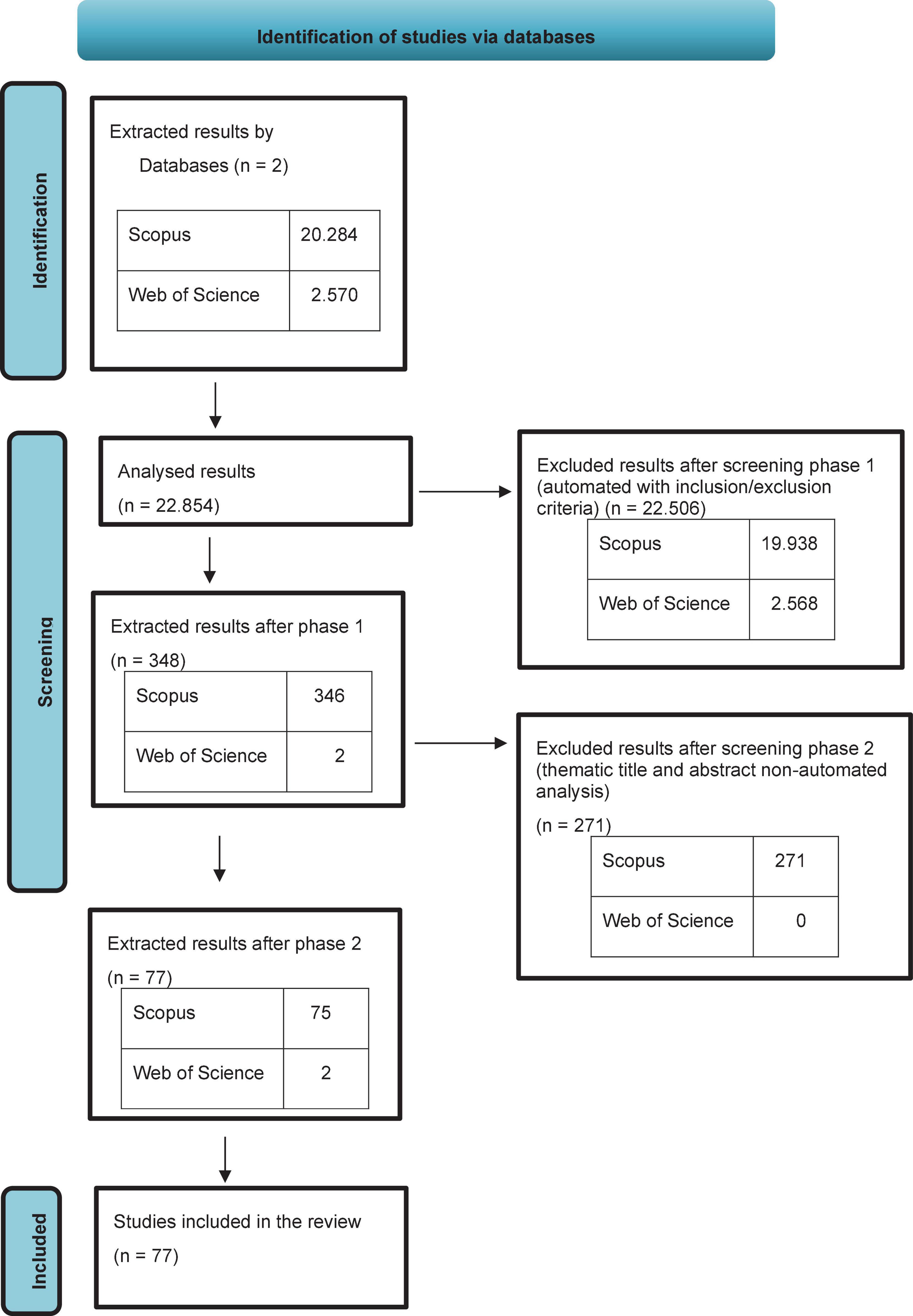 Identification of studies via databases

Identification

Extracted results by Databases (n = 2)

| Scopus | 20.284 |
|---|---|
| Web of Science | 2.570 |

Screening

Analysed results
(n = 22.854)

Excluded results after screening phase 1 (automated with inclusion/exclusion criteria) (n = 22.506)

| Scopus | 19.938 |
|---|---|
| Web of Science | 2.568 |

Extracted results after phase 1
(n = 348)

| Scopus | 346 |
|---|---|
| Web of Science | 2 |

Excluded results after screening phase 2 (thematic title and abstract non-automated analysis)
(n = 271)

| Scopus | 271 |
|---|---|
| Web of Science | 0 |

Extracted results after phase 2
(n = 77)

| Scopus | 75 |
|---|---|
| Web of Science | 2 |

Included

Studies included in the review
(n = 77)